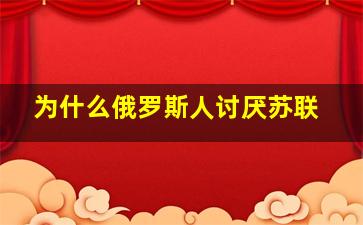 为什么俄罗斯人讨厌苏联